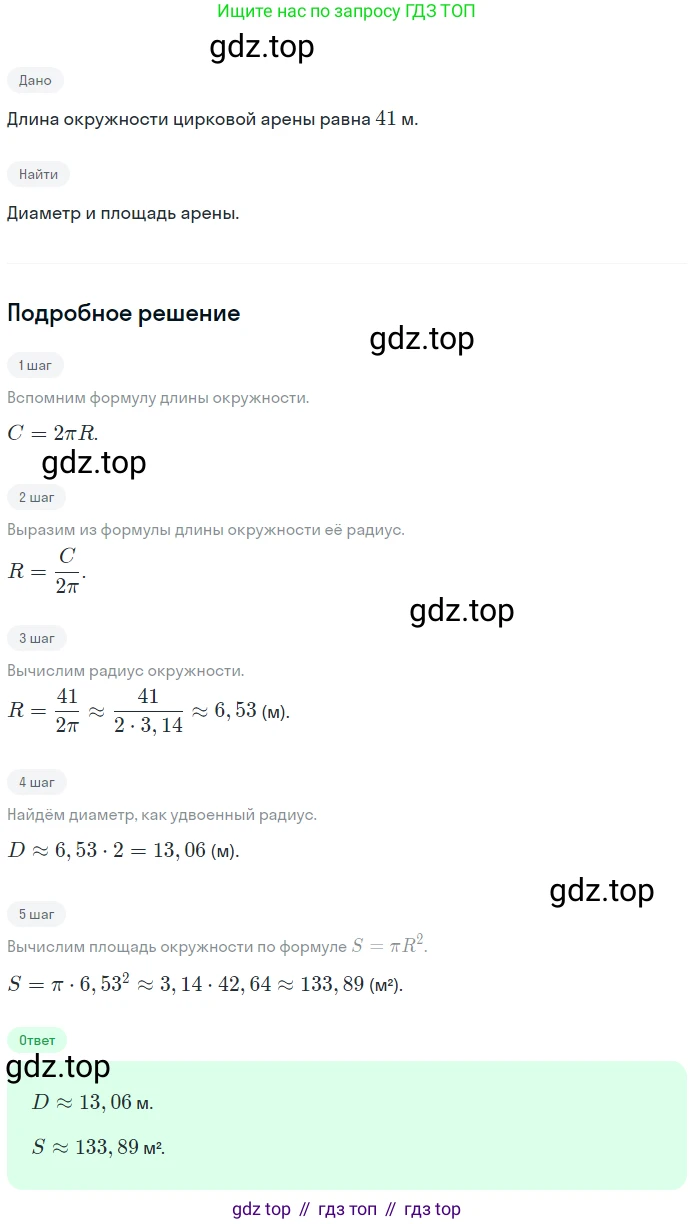 Ищите нас по запросу ГДЗ ТОП

Дано

Длина окружности цирковой арены равна $41$ м.

Найти

Диаметр и площадь арены.

Подробное решение

1 шаг

Вспомним формулу длины окружности.

$C = 2\pi R$.

2 шаг

Выразим из формулы длины окружности её радиус.

$R = \frac{C}{2\pi}$.

3 шаг

Вычислим радиус окружности.

$R = \frac{41}{2\pi} \approx \frac{41}{2 \cdot 3,14} \approx 6,53$ (м).

4 шаг

Найдём диаметр, как удвоенный радиус.

$D \approx 6,53 \cdot 2 = 13,06$ (м).

5 шаг

Вычислим площадь окружности по формуле $S = \pi R^2$.

$S = \pi \cdot 6,53^2 \approx 3,14 \cdot 42,64 \approx 133,89$ (м²).

Ответ

$D \approx 13,06$ м.

$S \approx 133,89$ м².

gdz top // гдз топ // гдз top

gdz.top